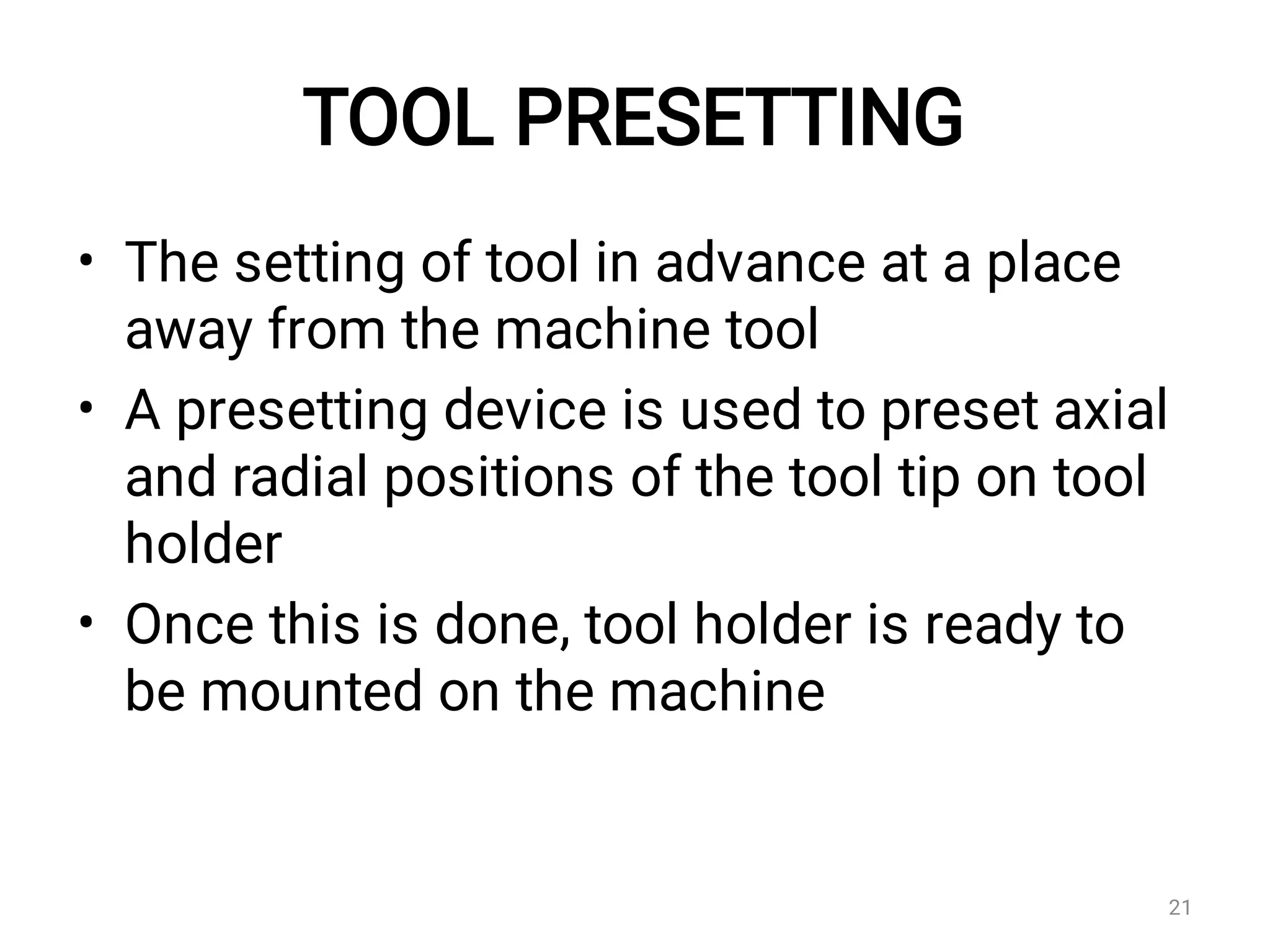 TOOL PRESETTING

• The setting of tool in advance at a place away from the machine tool

• A presetting device is used to preset axial and radial positions of the tool tip on tool holder

• Once this is done, tool holder is ready to be mounted on the machine

21